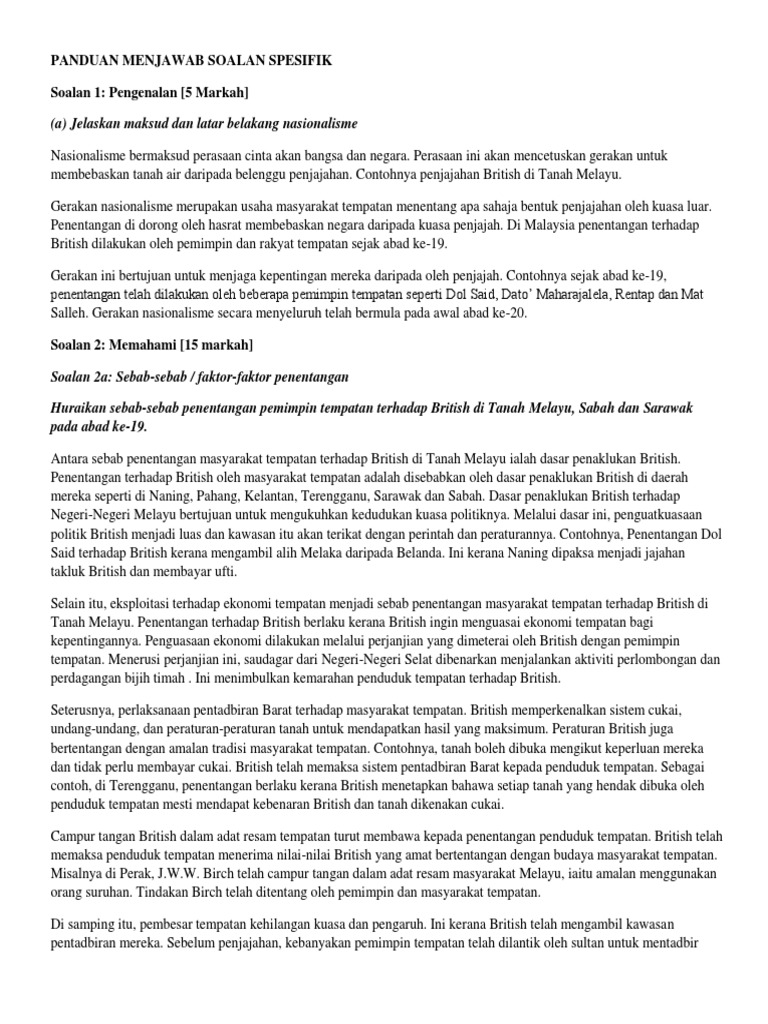 PANDUAN MENJAWAB SOALAN SPESIFIK

Soalan 1: Pengenalan [5 Markah]

(a) Jelaskan maksud dan latar belakang nasionalisme

Nasionalisme bermaksud perasaan cinta akan bangsa dan negara. Perasaan ini akan mencetuskan gerakan untuk membebaskan tanah air daripada belenggu penjajahan. Contohnya penjajahan British di Tanah Melayu.

Gerakan nasionalisme merupakan usaha masyarakat tempatan menentang apa sahaja bentuk penjajahan oleh kuasa luar. Penentangan di dorong oleh hasrat membebaskan negara daripada kuasa penjajah. Di Malaysia penentangan terhadap British dilakukan oleh pemimpin dan rakyat tempatan sejak abad ke-19.

Gerakan ini bertujuan untuk menjaga kepentingan mereka daripada oleh penjajah. Contohnya sejak abad ke-19, penentangan telah dilakukan oleh beberapa pemimpin tempatan seperti Dol Said, Dato' Maharajalela, Rentap dan Mat Salleh. Gerakan nasionalisme secara menyeluruh telah bermula pada awal abad ke-20.

Soalan 2: Memahami [15 markah]

Soalan 2a: Sebab-sebab / faktor-faktor penentangan

Huraikan sebab-sebab penentangan pemimpin tempatan terhadap British di Tanah Melayu, Sabah dan Sarawak pada abad ke-19.

Antara sebab penentangan masyarakat tempatan terhadap British di Tanah Melayu ialah dasar penaklukan British. Penentangan terhadap British oleh masyarakat tempatan adalah disebabkan oleh dasar penaklukan British di daerah mereka seperti di Naning, Pahang, Kelantan, Terengganu, Sarawak dan Sabah. Dasar penaklukan British terhadap Negeri-Negeri Melayu bertujuan untuk mengukuhkan kedudukan kuasa politiknya. Melalui dasar ini, penguatkuasaan politik British menjadi luas dan kawasan itu akan terikat dengan perintah dan peraturannya. Contohnya, Penentangan Dol Said terhadap British kerana mengambil alih Melaka daripada Belanda. Ini kerana Naning dipaksa menjadi jajahan takluk British dan membayar ufti.

Selain itu, eksploitasi terhadap ekonomi tempatan menjadi sebab penentangan masyarakat tempatan terhadap British di Tanah Melayu. Penentangan terhadap British berlaku kerana British ingin menguasai ekonomi tempatan bagi kepentingannya. Penguasaan ekonomi dilakukan melalui perjanjian yang dimeterai oleh British dengan pemimpin tempatan. Menerusi perjanjian ini, saudagar dari Negeri-Negeri Selat dibenarkan menjalankan aktiviti perlombongan dan perdagangan bijih timah . Ini menimbulkan kemarahan penduduk tempatan terhadap British.

Seterusnya, perlaksanaan pentadbiran Barat terhadap masyarakat tempatan. British memperkenalkan sistem cukai, undang-undang, dan peraturan-peraturan tanah untuk mendapatkan hasil yang maksimum. Peraturan British juga bertentangan dengan amalan tradisi masyarakat tempatan. Contohnya, tanah boleh dibuka mengikut keperluan mereka dan tidak perlu membayar cukai. British telah memaksa sistem pentadbiran Barat kepada penduduk tempatan. Sebagai contoh, di Terengganu, penentangan berlaku kerana British menetapkan bahawa setiap tanah yang hendak dibuka oleh penduduk tempatan mesti mendapat kebenaran British dan tanah dikenakan cukai.

Campur tangan British dalam adat resam tempatan turut membawa kepada penentangan penduduk tempatan. British telah memaksa penduduk tempatan menerima nilai-nilai British yang amat bertentangan dengan budaya masyarakat tempatan. Misalnya di Perak, J.W.W. Birch telah campur tangan dalam adat resam masyarakat Melayu, iaitu amalan menggunakan orang suruhan. Tindakan Birch telah ditentang oleh pemimpin dan masyarakat tempatan.

Di samping itu, pembesar tempatan kehilangan kuasa dan pengaruh. Ini kerana British telah mengambil kawasan pentadbiran mereka. Sebelum penjajahan, kebanyakan pemimpin tempatan telah dilantik oleh sultan untuk mentadbir